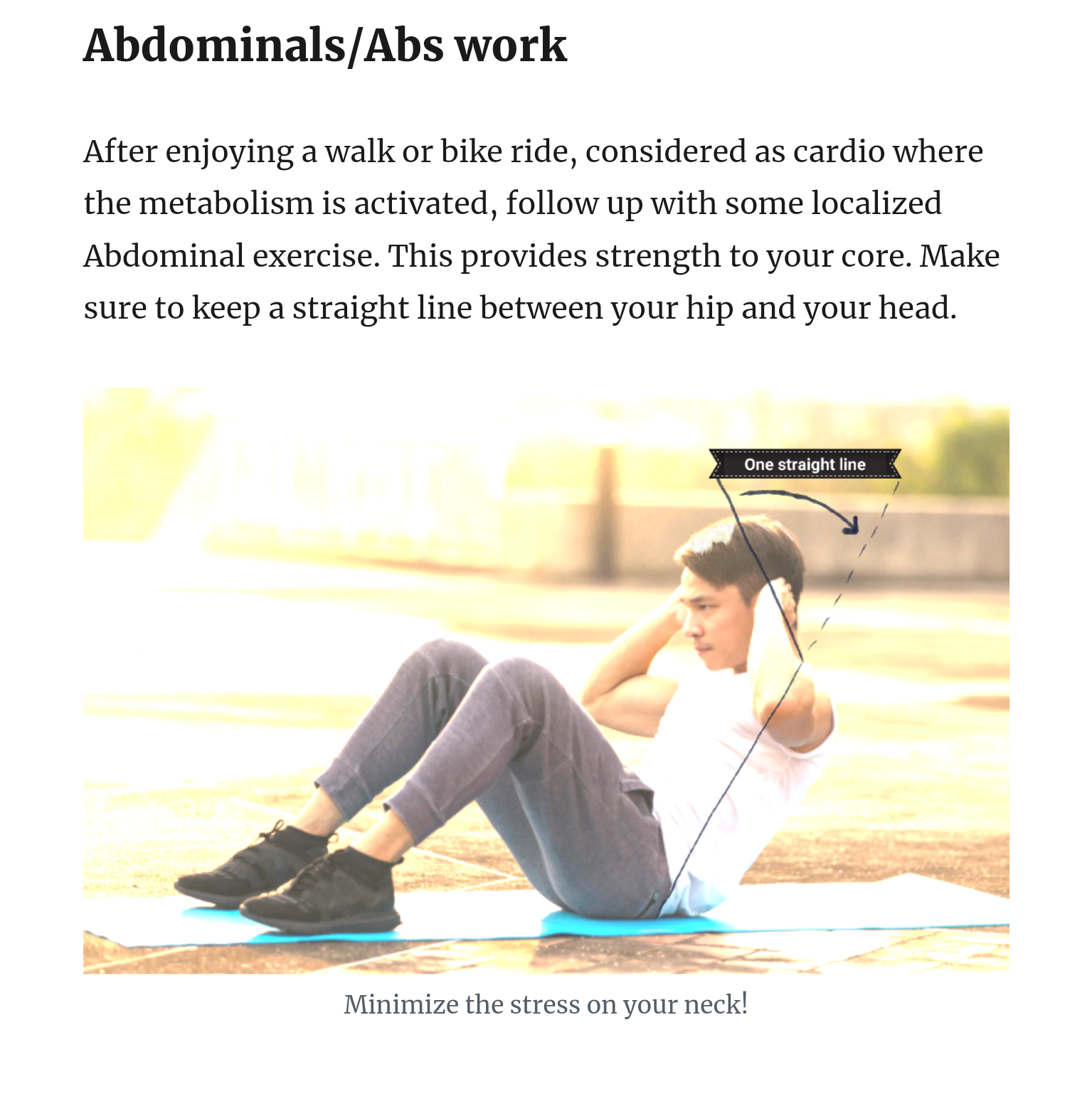 Abdominals/Abs work

After enjoying a walk or bike ride, considered as cardio where the metabolism is activated, follow up with some localized Abdominal exercise. This provides strength to your core. Make sure to keep a straight line between your hip and your head.

One straight line

Minimize the stress on your neck!